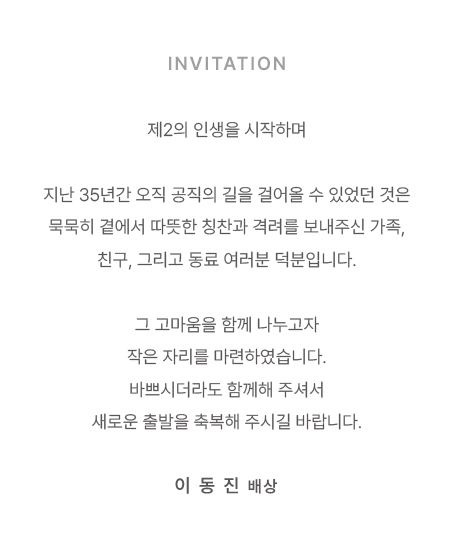 INVITATION

제2의 인생을 시작하며

지난 35년간 오직 공직의 길을 걸어올 수 있었던 것은
묵묵히 곁에서 따뜻한 칭찬과 격려를 보내주신 가족,
친구, 그리고 동료 여러분 덕분입니다.

그 고마움을 함께 나누고자
작은 자리를 마련하였습니다.
바쁘시더라도 함께해 주셔서
새로운 출발을 축복해 주시길 바랍니다.

이 동 진 배상